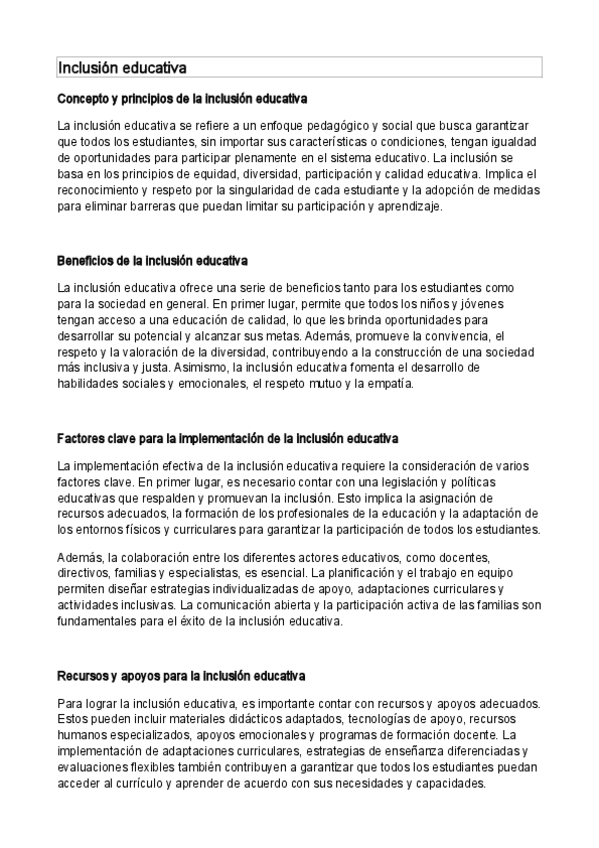 Inclusión educativa

Concepto y principios de la inclusión educativa

La inclusión educativa se refiere a un enfoque pedagógico y social que busca garantizar que todos los estudiantes, sin importar sus características o condiciones, tengan igualdad de oportunidades para participar plenamente en el sistema educativo. La inclusión se basa en los principios de equidad, diversidad, participación y calidad educativa. Implica el reconocimiento y respeto por la singularidad de cada estudiante y la adopción de medidas para eliminar barreras que puedan limitar su participación y aprendizaje.

Beneficios de la inclusión educativa

La inclusión educativa ofrece una serie de beneficios tanto para los estudiantes como para la sociedad en general. En primer lugar, permite que todos los niños y jóvenes tengan acceso a una educación de calidad, lo que les brinda oportunidades para desarrollar su potencial y alcanzar sus metas. Además, promueve la convivencia, el respeto y la valoración de la diversidad, contribuyendo a la construcción de una sociedad más inclusiva y justa. Asimismo, la inclusión educativa fomenta el desarrollo de habilidades sociales y emocionales, el respeto mutuo y la empatía.

Factores clave para la implementación de la inclusión educativa

La implementación efectiva de la inclusión educativa requiere la consideración de varios factores clave. En primer lugar, es necesario contar con una legislación y políticas educativas que respalden y promuevan la inclusión. Esto implica la asignación de recursos adecuados, la formación de los profesionales de la educación y la adaptación de los entornos físicos y curriculares para garantizar la participación de todos los estudiantes.

Además, la colaboración entre los diferentes actores educativos, como docentes, directivos, familias y especialistas, es esencial. La planificación y el trabajo en equipo permiten diseñar estrategias individualizadas de apoyo, adaptaciones curriculares y actividades inclusivas. La comunicación abierta y la participación activa de las familias son fundamentales para el éxito de la inclusión educativa.

Recursos y apoyos para la inclusión educativa

Para lograr la inclusión educativa, es importante contar con recursos y apoyos adecuados. Estos pueden incluir materiales didácticos adaptados, tecnologías de apoyo, recursos humanos especializados, apoyos emocionales y programas de formación docente. La implementación de adaptaciones curriculares, estrategias de enseñanza diferenciadas y evaluaciones flexibles también contribuyen a garantizar que todos los estudiantes puedan acceder al currículo y aprender de acuerdo con sus necesidades y capacidades.